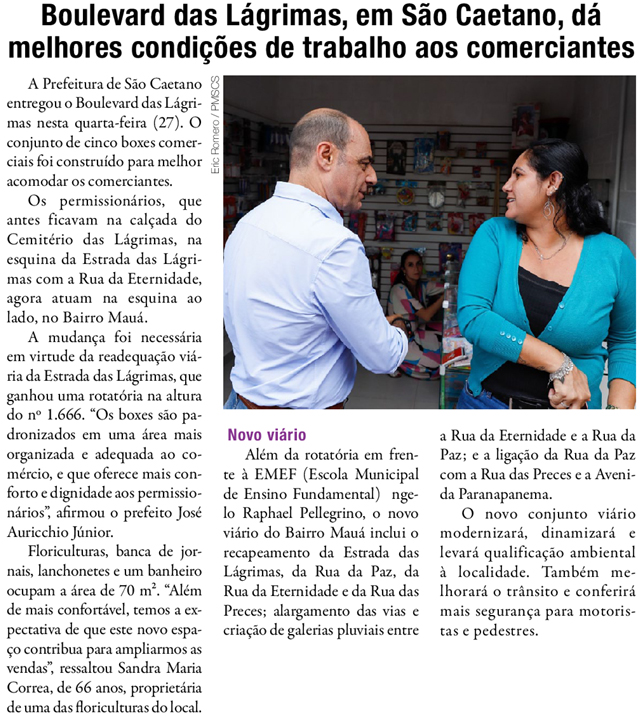 Boulevard das Lágrimas, em São Caetano, dá melhores condições de trabalho aos comerciantes

A Prefeitura de São Caetano entregou o Boulevard das Lágrimas nesta quarta-feira (27). O conjunto de cinco boxes comerciais foi construído para melhor acomodar os comerciantes.

Os permissionários, que antes ficavam na calçada do Cemitério das Lágrimas, na esquina da Estrada das Lágrimas com a Rua da Eternidade, agora atuam na esquina ao lado, no Bairro Mauá.

A mudança foi necessária em virtude da readequação viária da Estrada das Lágrimas, que ganhou uma rotatória na altura do nº 1.666. “Os boxes são padronizados em uma área mais organizada e adequada ao comércio, e que oferece mais conforto e dignidade aos permissionários”, afirmou o prefeito José Auricchio Júnior.

Floriculturas, banca de jornais, lanchonetes e um banheiro ocupam a área de 70 m². “Além de mais confortável, temos a expectativa de que este novo espaço contribua para ampliarmos as vendas”, ressaltou Sandra Maria Correa, de 66 anos, proprietária de uma das floriculturas do local.

Eric Romero / PMSCS

Novo viário

Além da rotatória em frente à EMEF (Escola Municipal de Ensino Fundamental) ngelo Raphael Pellegrino, o novo viário do Bairro Mauá inclui o recapeamento da Estrada das Lágrimas, da Rua da Paz, da Rua da Eternidade e da Rua das Preces; alargamento das vias e criação de galerias pluviais entre a Rua da Eternidade e a Rua da Paz; e a ligação da Rua da Paz com a Rua das Preces e a Avenida Paranapanema.

O novo conjunto viário modernizará, dinamizará e levará qualificação ambiental à localidade. Também melhorará o trânsito e conferirá mais segurança para motoristas e pedestres.